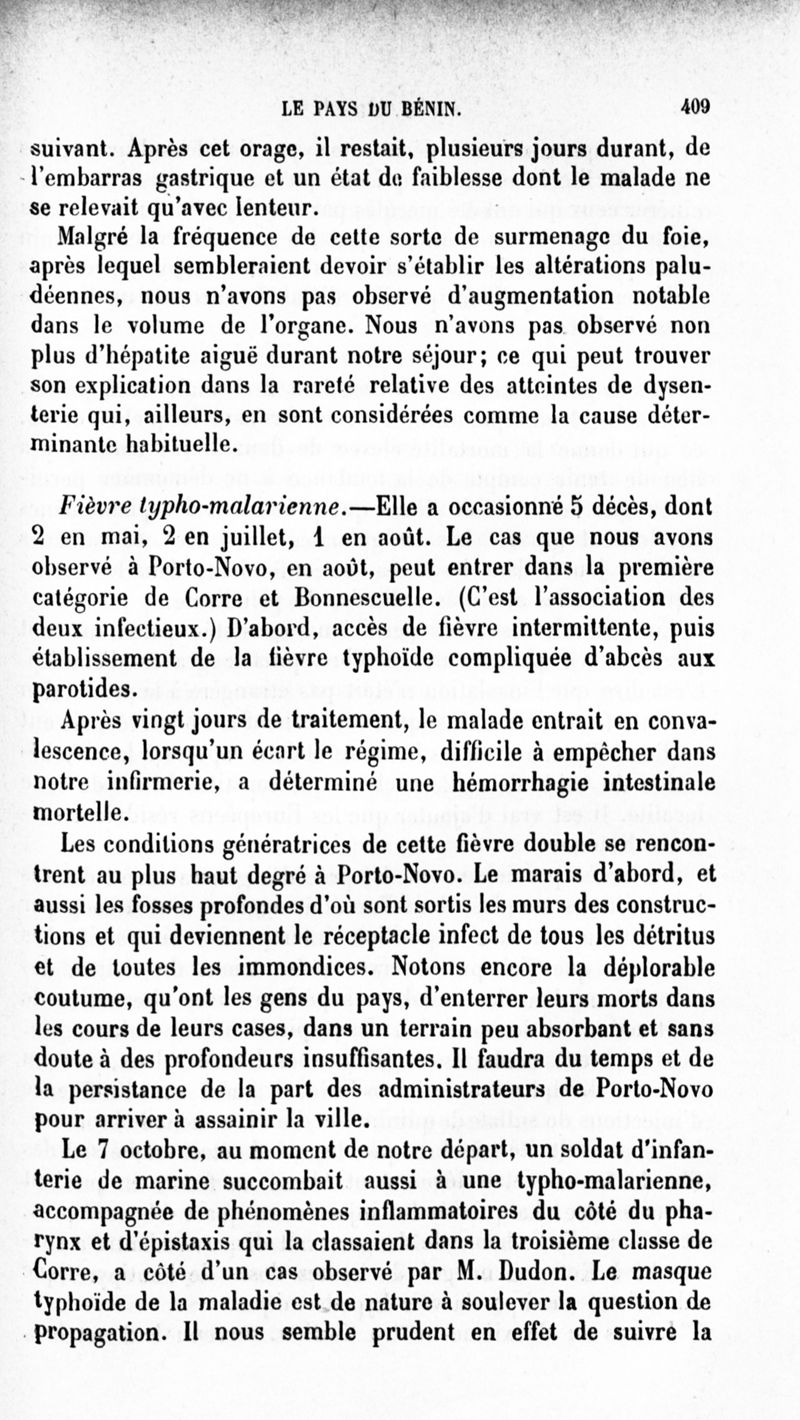 LE PAYS DU BÉNIN. 409

suivant. Après cet orage, il restait, plusieurs jours durant, de l'embarras gastrique et un état de faiblesse dont le malade ne se relevait qu'avec lenteur.

Malgré la fréquence de cette sorte de surmenage du foie, après lequel sembleraient devoir s'établir les altérations paludéennes, nous n'avons pas observé d'augmentation notable dans le volume de l'organe. Nous n'avons pas observé non plus d'hépatite aiguë durant notre séjour; ce qui peut trouver son explication dans la rareté relative des atteintes de dysenterie qui, ailleurs, en sont considérées comme la cause déterminante habituelle.

Fièvre typho-malarienne.—Elle a occasionné 5 décès, dont 2 en mai, 2 en juillet, 1 en août. Le cas que nous avons observé à Porto-Novo, en août, peut entrer dans la première catégorie de Corre et Bonnescuelle. (C'est l'association des deux infectieux.) D'abord, accès de fièvre intermittente, puis établissement de la fièvre typhoïde compliquée d'abcès aux parotides.

Après vingt jours de traitement, le malade entrait en convalescence, lorsqu'un écart le régime, difficile à empêcher dans notre infirmerie, a déterminé une hémorrhagie intestinale mortelle.

Les conditions génératrices de cette fièvre double se rencontrent au plus haut degré à Porto-Novo. Le marais d'abord, et aussi les fosses profondes d'où sont sortis les murs des constructions et qui deviennent le réceptacle infect de tous les détritus et de toutes les immondices. Notons encore la déplorable coutume, qu'ont les gens du pays, d'enterrer leurs morts dans les cours de leurs cases, dans un terrain peu absorbant et sans doute à des profondeurs insuffisantes. Il faudra du temps et de la persistance de la part des administrateurs de Porto-Novo pour arriver à assainir la ville.

Le 7 octobre, au moment de notre départ, un soldat d'infanterie de marine succombait aussi à une typho-malarienne, accompagnée de phénomènes inflammatoires du côté du pharynx et d'épistaxis qui la classaient dans la troisième classe de Corre, a côté d'un cas observé par M. Dudon. Le masque typhoïde de la maladie est de nature à soulever la question de propagation. Il nous semble prudent en effet de suivre la